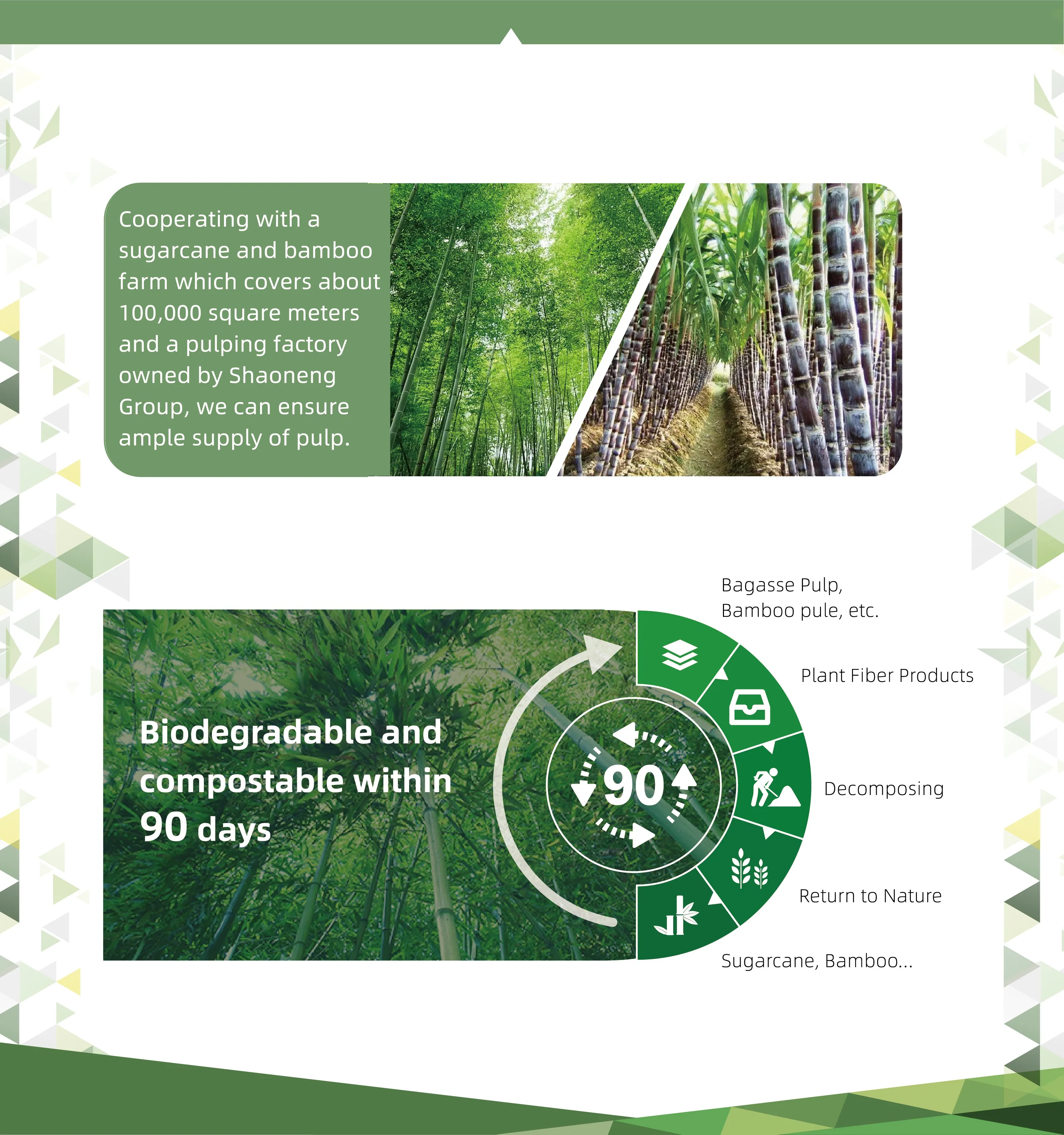 Cooperating with a sugarcane and bamboo farm which covers about 100,000 square meters and a pulping factory owned by Shaoneng Group, we can ensure ample supply of pulp.

Biodegradable and compostable within 90 days

90

Bagasse Pulp, Bamboo pule, etc.

Plant Fiber Products

Decomposing

Return to Nature

Sugarcane, Bamboo...